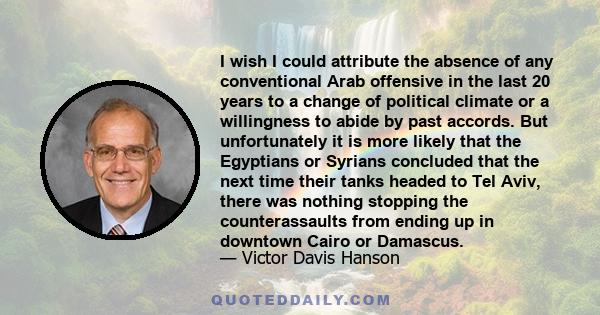 I wish I could attribute the absence of any conventional Arab offensive in the last 20 years to a change of political climate or a willingness to abide by past accords. But unfortunately it is more likely that the Egyptians or Syrians concluded that the next time their tanks headed to Tel Aviv, there was nothing stopping the counterassaults from ending up in downtown Cairo or Damascus.
— Victor Davis Hanson

QUOTEDDAILY.COM